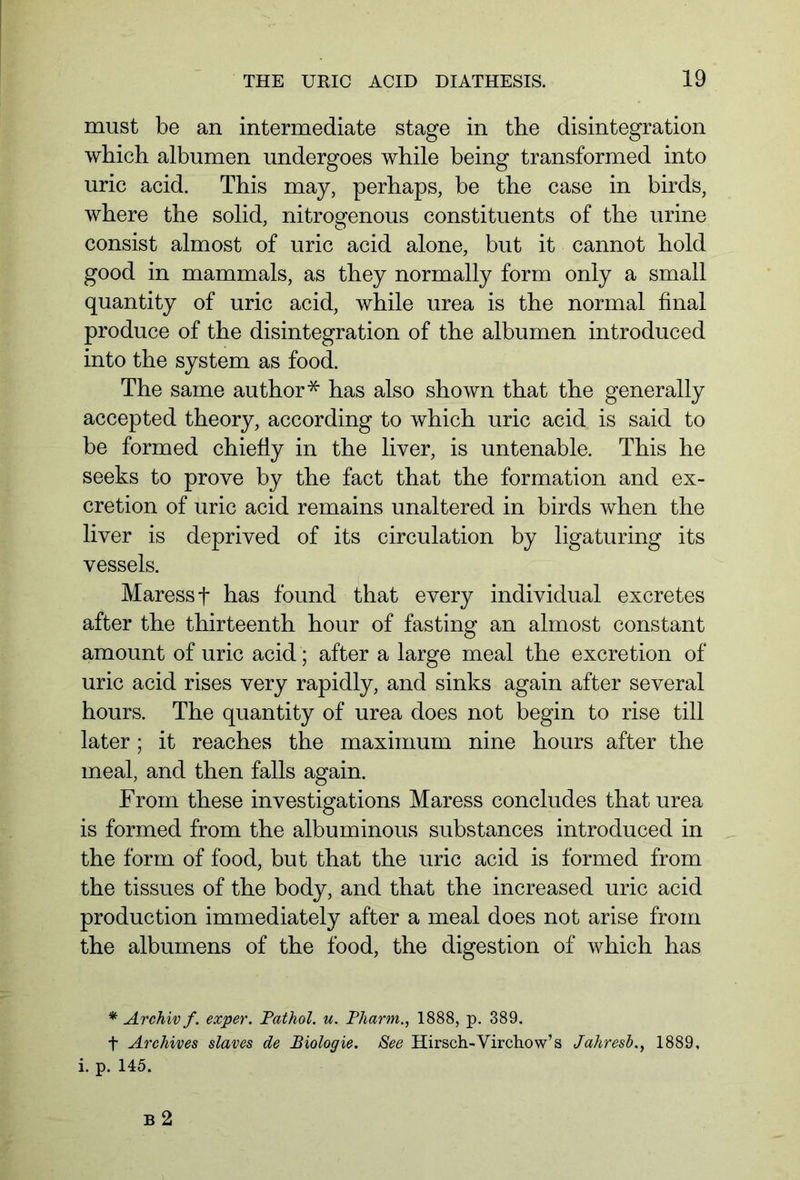 THE URIC ACID DIATHESIS. 19

must be an intermediate stage in the disintegration which albumen undergoes while being transformed into uric acid. This may, perhaps, be the case in birds, where the solid, nitrogenous constituents of the urine consist almost of uric acid alone, but it cannot hold good in mammals, as they normally form only a small quantity of uric acid, while urea is the normal final produce of the disintegration of the albumen introduced into the system as food.

The same author* has also shown that the generally accepted theory, according to which uric acid is said to be formed chiefly in the liver, is untenable. This he seeks to prove by the fact that the formation and excretion of uric acid remains unaltered in birds when the liver is deprived of its circulation by ligaturing its vessels.

Maress† has found that every individual excretes after the thirteenth hour of fasting an almost constant amount of uric acid; after a large meal the excretion of uric acid rises very rapidly, and sinks again after several hours. The quantity of urea does not begin to rise till later; it reaches the maximum nine hours after the meal, and then falls again.

From these investigations Maress concludes that urea is formed from the albuminous substances introduced in the form of food, but that the uric acid is formed from the tissues of the body, and that the increased uric acid production immediately after a meal does not arise from the albumens of the food, the digestion of which has

* Archiv f. exper. Pathol. u. Pharm., 1888, p. 389.
† Archives slaves de Biologie. See Hirsch-Virchow's Jahresb., 1889, i. p. 145.

B 2